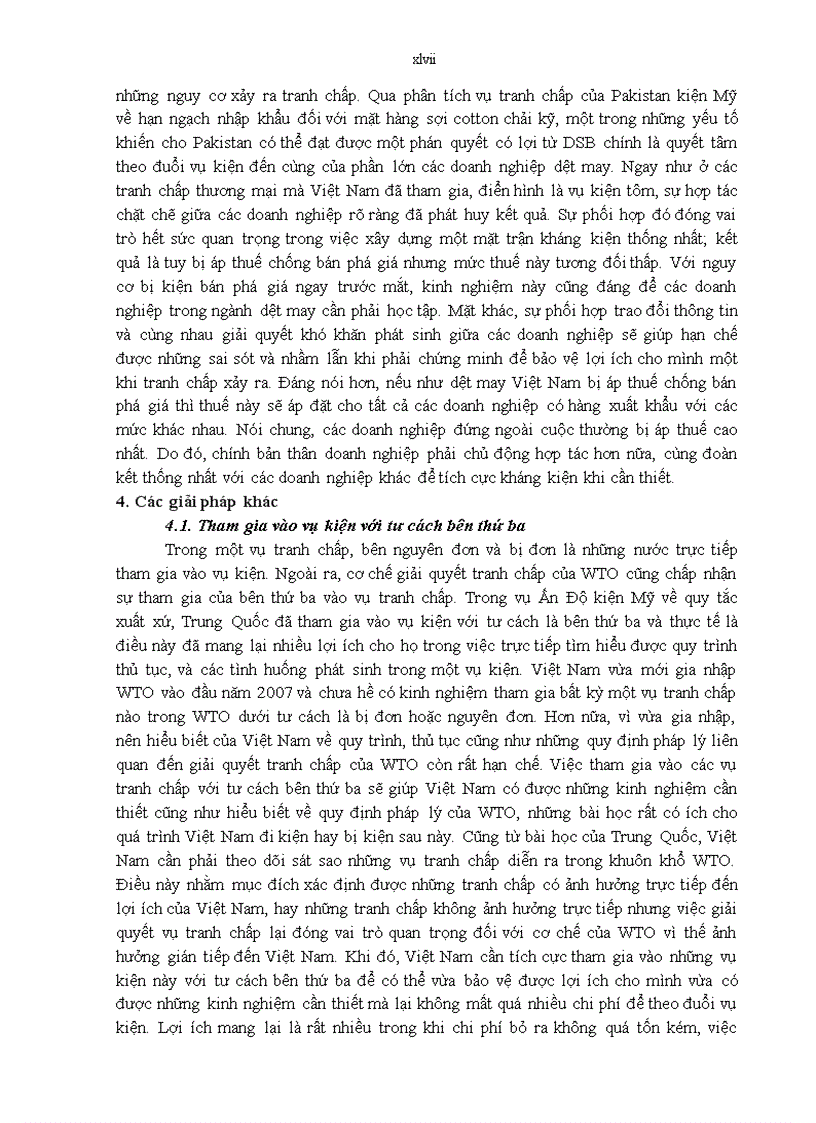 xlvii

những nguy cơ xảy ra tranh chấp. Qua phân tích vụ tranh chấp của Pakistan kiện Mỹ về hạn ngạch nhập khẩu đối với mặt hàng sợi cotton chải kỹ, một trong những yếu tố khiến cho Pakistan có thể đạt được một phán quyết có lợi từ DSB chính là quyết tâm theo đuổi vụ kiện đến cùng của phần lớn các doanh nghiệp dệt may. Ngay như ở các tranh chấp thương mại mà Việt Nam đã tham gia, điển hình là vụ kiện tôm, sự hợp tác chặt chẽ giữa các doanh nghiệp rõ ràng đã phát huy kết quả. Sự phối hợp đó đóng vai trò hết sức quan trọng trong việc xây dựng một mặt trận kháng kiện thống nhất; kết quả là tuy bị áp thuế chống bán phá giá nhưng mức thuế này tương đối thấp. Với nguy cơ bị kiện bán phá giá ngay trước mắt, kinh nghiệm này cũng đáng để các doanh nghiệp trong ngành dệt may cần phải học tập. Mặt khác, sự phối hợp trao đổi thông tin và cùng nhau giải quyết khó khăn phát sinh giữa các doanh nghiệp sẽ giúp hạn chế được những sai sót và nhầm lẫn khi phải chứng minh để bảo vệ lợi ích cho mình một khi tranh chấp xảy ra. Đáng nói hơn, nếu như dệt may Việt Nam bị áp thuế chống bán phá giá thì thuế này sẽ áp đặt cho tất cả các doanh nghiệp có hàng xuất khẩu với các mức khác nhau. Nói chung, các doanh nghiệp đứng ngoài cuộc thường bị áp thuế cao nhất. Do đó, chính bản thân doanh nghiệp phải chủ động hợp tác hơn nữa, cùng đoàn kết thống nhất với các doanh nghiệp khác để tích cực kháng kiện khi cần thiết.

4. Các giải pháp khác

4.1. Tham gia vào vụ kiện với tư cách bên thứ ba

Trong một vụ tranh chấp, bên nguyên đơn và bị đơn là những nước trực tiếp tham gia vào vụ kiện. Ngoài ra, cơ chế giải quyết tranh chấp của WTO cũng chấp nhận sự tham gia của bên thứ ba vào vụ tranh chấp. Trong vụ Ấn Độ kiện Mỹ về quy tắc xuất xứ, Trung Quốc đã tham gia vào vụ kiện với tư cách là bên thứ ba và thực tế là điều này đã mang lại nhiều lợi ích cho họ trong việc trực tiếp tìm hiểu được quy trình thủ tục, và các tình huống phát sinh trong một vụ kiện. Việt Nam vừa mới gia nhập WTO vào đầu năm 2007 và chưa hề có kinh nghiệm tham gia bất kỳ một vụ tranh chấp nào trong WTO dưới tư cách là bị đơn hoặc nguyên đơn. Hơn nữa, vì vừa gia nhập, nên hiểu biết của Việt Nam về quy trình, thủ tục cũng như những quy định pháp lý liên quan đến giải quyết tranh chấp của WTO còn rất hạn chế. Việc tham gia vào các vụ tranh chấp với tư cách bên thứ ba sẽ giúp Việt Nam có được những kinh nghiệm cần thiết cũng như hiểu biết về quy định pháp lý của WTO, những bài học rất có ích cho quá trình Việt Nam đi kiện hay bị kiện sau này. Cũng từ bài học của Trung Quốc, Việt Nam cần phải theo dõi sát sao những vụ tranh chấp diễn ra trong khuôn khổ WTO. Điều này nhằm mục đích xác định được những tranh chấp có ảnh hưởng trực tiếp đến lợi ích của Việt Nam, hay những tranh chấp không ảnh hưởng trực tiếp nhưng việc giải quyết vụ tranh chấp lại đóng vai trò quan trọng đối với cơ chế của WTO vì thế ảnh hưởng gián tiếp đến Việt Nam. Khi đó, Việt Nam cần tích cực tham gia vào những vụ kiện này với tư cách bên thứ ba để có thể vừa bảo vệ được lợi ích cho mình vừa có được những kinh nghiệm cần thiết mà lại không mất quá nhiều chi phí để theo đuổi vụ kiện. Lợi ích mang lại là rất nhiều trong khi chi phí bỏ ra không quá tốn kém, việc